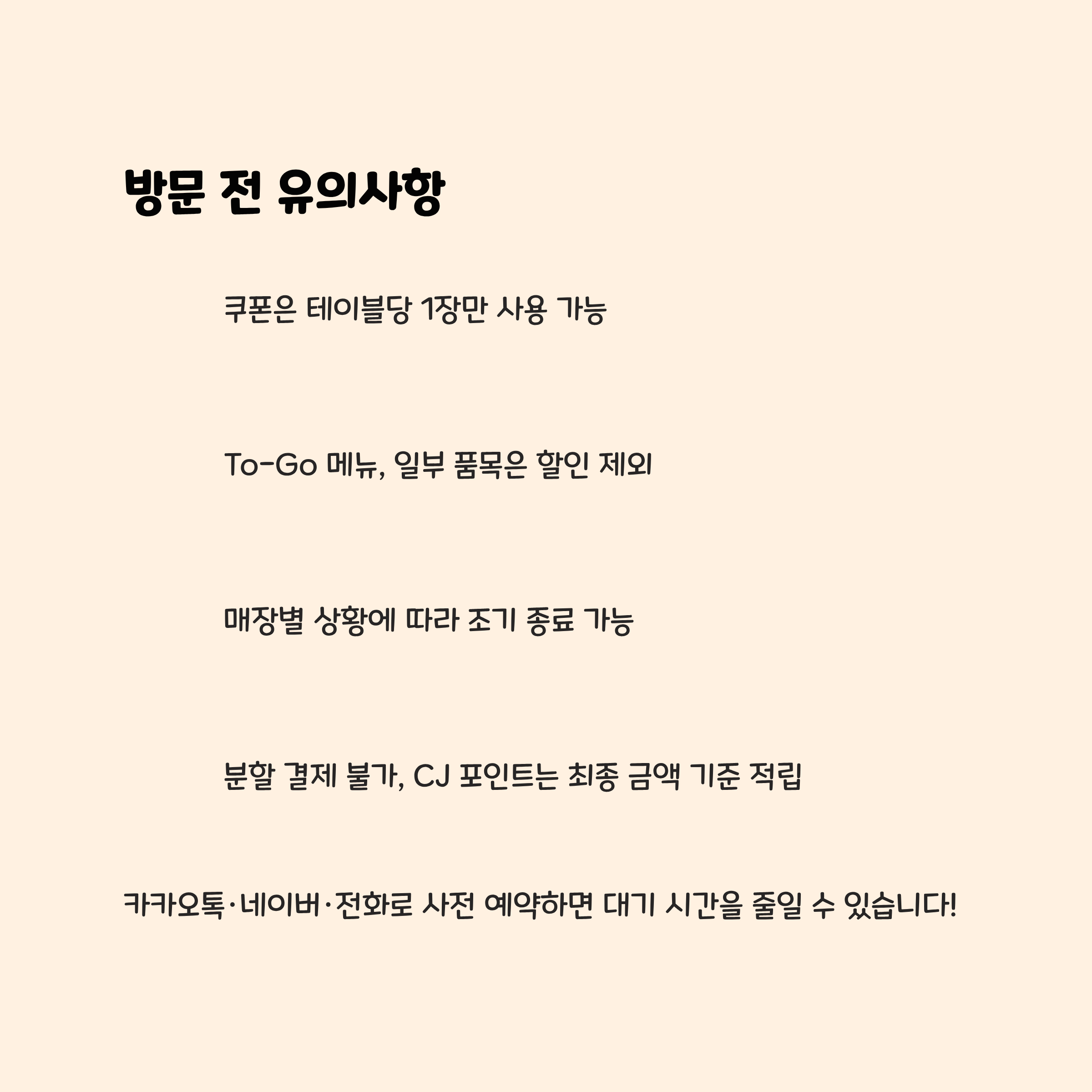 방문 전 유의사항

쿠폰은 테이블당 1장만 사용 가능

To-Go 메뉴, 일부 품목은 할인 제외

매장별 상황에 따라 조기 종료 가능

분할 결제 불가, CJ 포인트는 최종 금액 기준 적립

카카오톡·네이버·전화로 사전 예약하면 대기 시간을 줄일 수 있습니다!